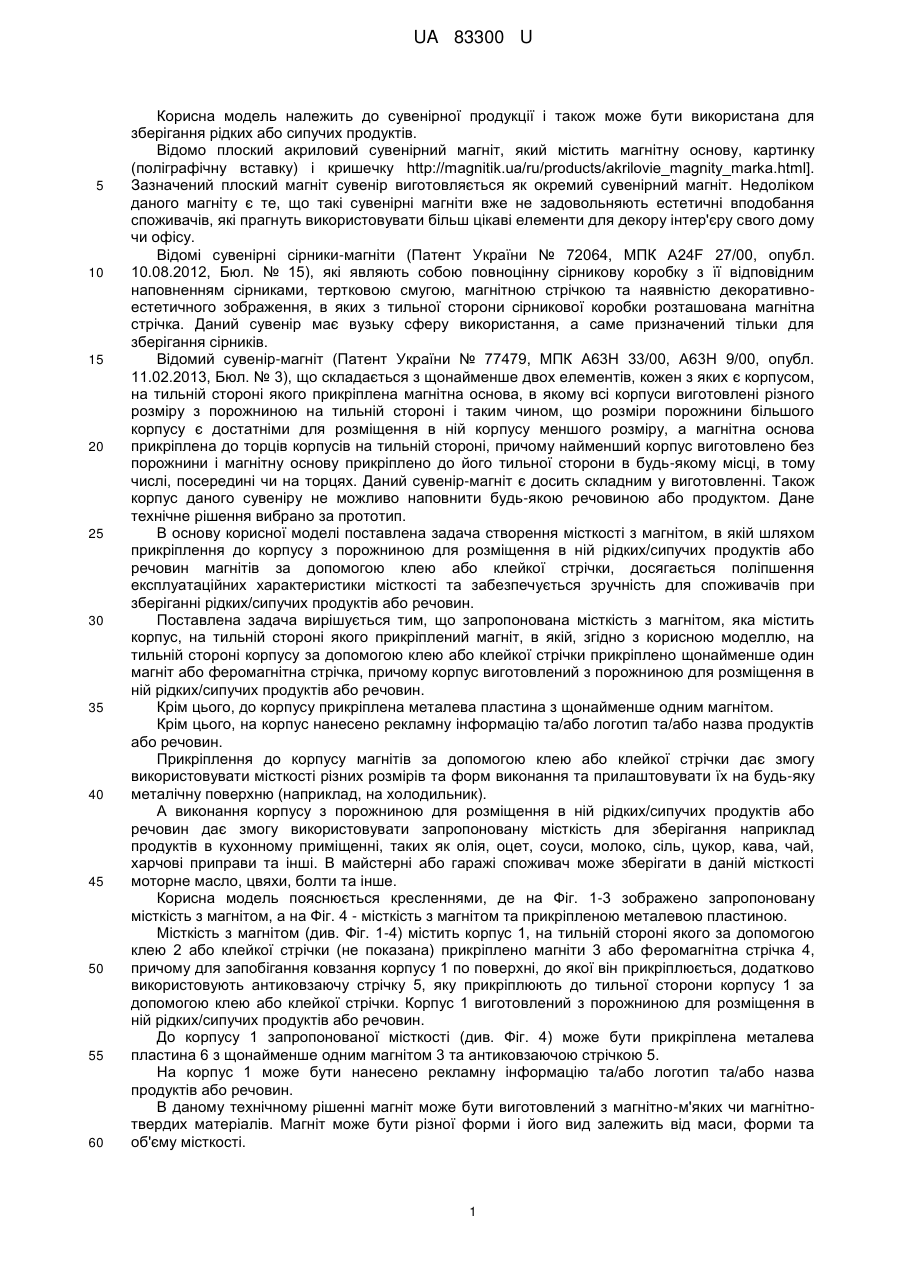 UA 83300 U

Корисна модель належить до сувенірної продукції і також може бути використана для зберігання рідких або сипучих продуктів.

Відомо плоский акриловий сувенірний магніт, який містить магнітну основу, картинку (поліграфічну вставку) і кришечку http://magnitik.ua/ru/products/akrilovie_magnity_marka.html]. Зазначений плоский магніт сувенір виготовляється як окремий сувенірний магніт. Недоліком даного магніту є те, що такі сувенірні магніти вже не задовольняють естетичні вподобання споживачів, які прагнуть використовувати більш цікаві елементи для декору інтер'єру свого дому чи офісу.

Відомі сувенірні сірники-магніти (Патент України № 72064, МПК A24F 27/00, опубл. 10.08.2012, Бюл. № 15), які являють собою повноцінну сірникову коробку з її відповідним наповненням сірниками, тертковою смугою, магнітною стрічкою та наявністю декоративно-естетичного зображення, в яких з тильної сторони сірникової коробки розташована магнітна стрічка. Даний сувенір має вузьку сферу використання, а саме призначений тільки для зберігання сірників.

Відомий сувенір-магніт (Патент України № 77479, МПК A63H 33/00, A63H 9/00, опубл. 11.02.2013, Бюл. № 3), що складається з щонайменше двох елементів, кожен з яких є корпусом, на тильній стороні якого прикріплена магнітна основа, в якому всі корпуси виготовлені різного розміру з порожниною на тильній стороні і таким чином, що розміри порожнини більшого корпусу є достатніми для розміщення в ній корпусу меншого розміру, а магнітна основа прикріплена до торців корпусів на тильній стороні, причому найменший корпус виготовлено без порожнини і магнітну основу прикріплено до його тильної сторони в будь-якому місці, в тому числі, посередині чи на торцях. Даний сувенір-магніт є досить складним у виготовленні. Також корпус даного сувеніру не можливо наповнити будь-якою речовиною або продуктом. Дане технічне рішення вибрано за прототип.

В основу корисної моделі поставлена задача створення місткості з магнітом, в якій шляхом прикріплення до корпусу з порожниною для розміщення в ній рідких/сипучих продуктів або речовин магнітів за допомогою клею або клейкої стрічки, досягається поліпшення експлуатаційних характеристики місткості та забезпечується зручність для споживачів при зберіганні рідких/сипучих продуктів або речовин.

Поставлена задача вирішується тим, що запропонована місткість з магнітом, яка містить корпус, на тильній стороні якого прикріплений магніт, в якій, згідно з корисною моделлю, на тильній стороні корпусу за допомогою клею або клейкої стрічки прикріплено щонайменше один магніт або феромагнітна стрічка, причому корпус виготовлений з порожниною для розміщення в ній рідких/сипучих продуктів або речовин.

Крім цього, до корпусу прикріплена металева пластина з щонайменше одним магнітом.

Крім цього, на корпус нанесено рекламну інформацію та/або логотип та/або назва продуктів або речовин.

Прикріплення до корпусу магнітів за допомогою клею або клейкої стрічки дає змогу використовувати місткості різних розмірів та форм виконання та прилаштовувати їх на будь-яку металічну поверхню (наприклад, на холодильник).

А виконання корпусу з порожниною для розміщення в ній рідких/сипучих продуктів або речовин дає змогу використовувати запропоновану місткість для зберігання наприклад продуктів в кухонному приміщенні, таких як олія, оцет, соуси, молоко, сіль, цукор, кава, чай, харчові приправи та інші. В майстерні або гаражі споживач може зберігати в даній місткості моторне масло, цвяхи, болти та інше.

Корисна модель пояснюється кресленнями, де на Фіг. 1-3 зображено запропоновану місткість з магнітом, а на Фіг. 4 - місткість з магнітом та прикріпленою металевою пластиною.

Місткість з магнітом (див. Фіг. 1-4) містить корпус 1, на тильній стороні якого за допомогою клею 2 або клейкої стрічки (не показана) прикріплено магніти 3 або феромагнітна стрічка 4, причому для запобігання ковзання корпусу 1 по поверхні, до якої він прикріплюється, додатково використовують антиковзаючу стрічку 5, яку прикріплюють до тильної сторони корпусу 1 за допомогою клею або клейкої стрічки. Корпус 1 виготовлений з порожниною для розміщення в ній рідких/сипучих продуктів або речовин.

До корпусу 1 запропонованої місткості (див. Фіг. 4) може бути прикріплена металева пластина 6 з щонайменше одним магнітом 3 та антиковзаючою стрічкою 5.

На корпус 1 може бути нанесено рекламну інформацію та/або логотип та/або назва продуктів або речовин.

В даному технічному рішенні магніт може бути виготовлений з магнітно-м'яких чи магнітно-твердих матеріалів. Магніт може бути різної форми і його вид залежить від маси, форми та об'єму місткості.

5
10
15
20
25
30
35
40
45
50
55
60

1